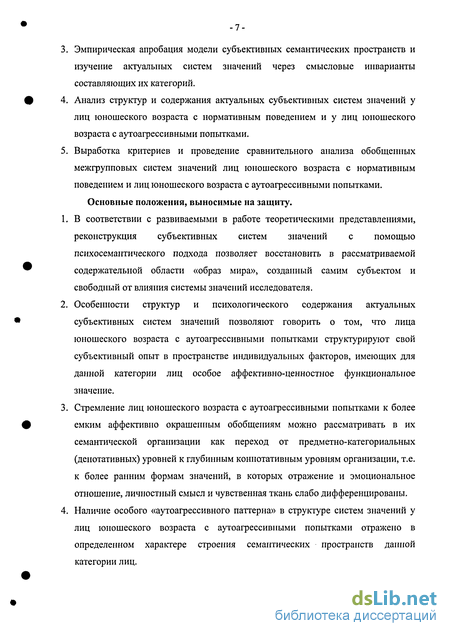 - 7 -

3. Эмпирическая апробация модели субъективных семантических пространств и изучение актуальных систем значений через смысловые инварианты составляющих их категорий.

4. Анализ структур и содержания актуальных субъективных систем значений у лиц юношеского возраста с нормативным поведением и у лиц юношеского возраста с аутоагрессивными попытками.

5. Выработка критериев и проведение сравнительного анализа обобщенных межгрупповых систем значений лиц юношеского возраста с нормативным поведением и лиц юношеского возраста с аутоагрессивными попытками.

Основные положения, выносимые на защиту.

1. В соответствии с развиваемыми в работе теоретическими представлениями, реконструкция субъективных систем значений с помощью психосемантического подхода позволяет восстановить в рассматриваемой содержательной области «образ мира», созданный самим субъектом и свободный от влияния системы значений исследователя.

2. Особенности структур и психологического содержания актуальных субъективных систем значений позволяют говорить о том, что лица юношеского возраста с аутоагрессивными попытками структурируют свой субъективный опыт в пространстве индивидуальных факторов, имеющих для данной категории лиц особое аффективно-ценностное функциональное значение.

3. Стремление лиц юношеского возраста с аутоагрессивными попытками к более емким аффективно окрашенным обобщениям можно рассматривать в их семантической организации как переход от предметно-категориальных (денотативных) уровней к глубинным коннотативным уровням организации, т.е. к более ранним формам значений, в которых отражение и эмоциональное отношение, личностный смысл и чувственная ткань слабо дифференцированы.

4. Наличие особого «аутоагрессивного паттерна» в структуре систем значений у лиц юношеского возраста с аутоагрессивными попытками отражено в определенном характере строения семантических пространств данной категории лиц.

dsLib.net
библиотека диссертаций